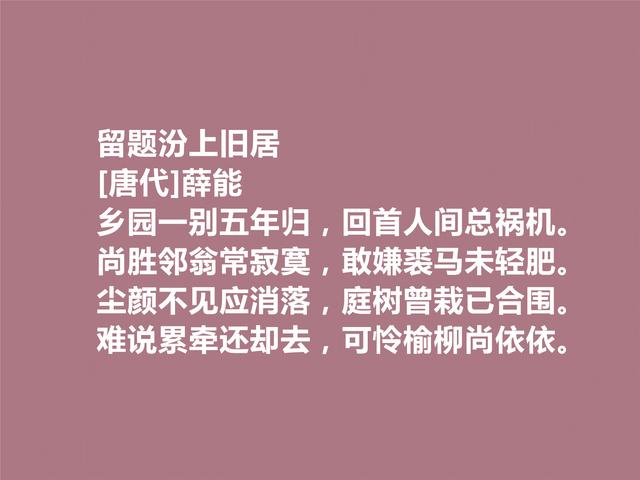 留题汾上旧居
[唐代]薛能
乡园一别五年归，回首人间总祸机。
尚胜邻翁常寂寞，敢嫌裘马未轻肥。
尘颜不见应消落，庭树曾栽已合围。
难说累牵还却去，可怜榆柳尚依依。